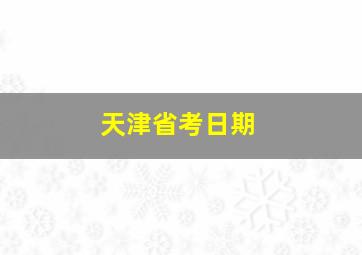 天津省考日期